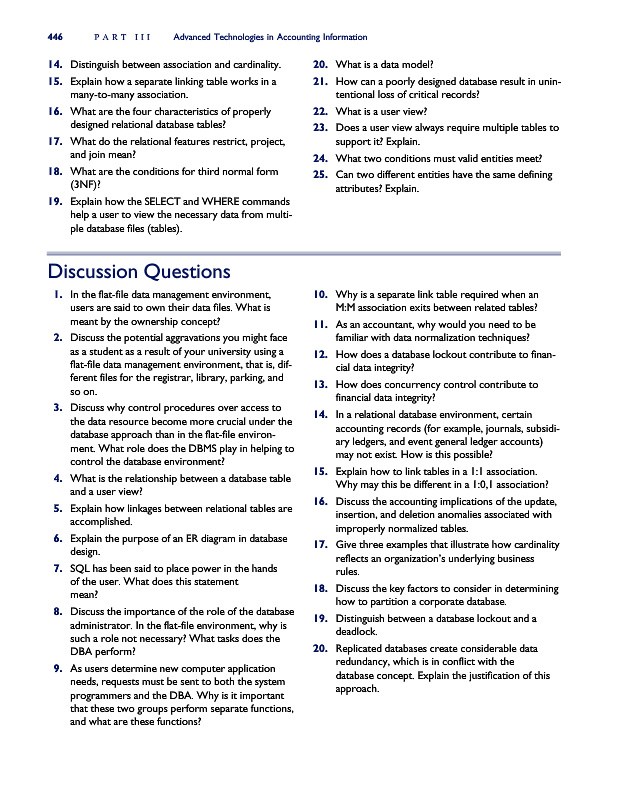 446 PART III Advanced Technologies in Accounting Information

14. Distinguish between association and cardinality.

15. Explain how a separate linking table works in a many-to-many association.

16. What are the four characteristics of properly designed relational database tables?

17. What do the relational features restrict, project, and join mean?

18. What are the conditions for third normal form (3NF)?

19. Explain how the SELECT and WHERE commands help a user to view the necessary data from multiple database files (tables).

20. What is a data model?

21. How can a poorly designed database result in unintentional loss of critical records?

22. What is a user view?

23. Does a user view always require multiple tables to support it? Explain.

24. What two conditions must valid entities meet?

25. Can two different entities have the same defining attributes? Explain.

Discussion Questions

1. In the flat-file data management environment, users are said to own their data files. What is meant by the ownership concept?

2. Discuss the potential aggravations you might face as a student as a result of your university using a flat-file data management environment, that is, different files for the registrar, library, parking, and so on.

3. Discuss why control procedures over access to the data resource become more crucial under the database approach than in the flat-file environment. What role does the DBMS play in helping to control the database environment?

4. What is the relationship between a database table and a user view?

5. Explain how linkages between relational tables are accomplished.

6. Explain the purpose of an ER diagram in database design.

7. SQL has been said to place power in the hands of the user. What does this statement mean?

8. Discuss the importance of the role of the database administrator. In the flat-file environment, why is such a role not necessary? What tasks does the DBA perform?

9. As users determine new computer application needs, requests must be sent to both the system programmers and the DBA. Why is it important that these two groups perform separate functions, and what are these functions?

10. Why is a separate link table required when an M:M association exits between related tables?

11. As an accountant, why would you need to be familiar with data normalization techniques?

12. How does a database lockout contribute to financial data integrity?

13. How does concurrency control contribute to financial data integrity?

14. In a relational database environment, certain accounting records (for example, journals, subsidiary ledgers, and event general ledger accounts) may not exist. How is this possible?

15. Explain how to link tables in a 1:1 association. Why may this be different in a 1:0,1 association?

16. Discuss the accounting implications of the update, insertion, and deletion anomalies associated with improperly normalized tables.

17. Give three examples that illustrate how cardinality reflects an organization's underlying business rules.

18. Discuss the key factors to consider in determining how to partition a corporate database.

19. Distinguish between a database lockout and a deadlock.

20. Replicated databases create considerable data redundancy, which is in conflict with the database concept. Explain the justification of this approach.